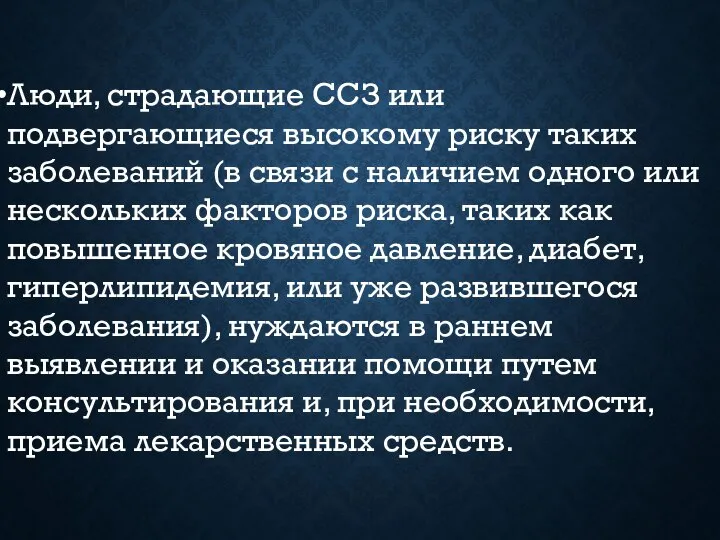 •Люди, страдающие ССЗ или подвергающиеся высокому риску таких заболеваний (в связи с наличием одного или нескольких факторов риска, таких как повышенное кровяное давление, диабет, гиперлипидемия, или уже развившегося заболевания), нуждаются в раннем выявлении и оказании помощи путем консультирования и, при необходимости, приема лекарственных средств.